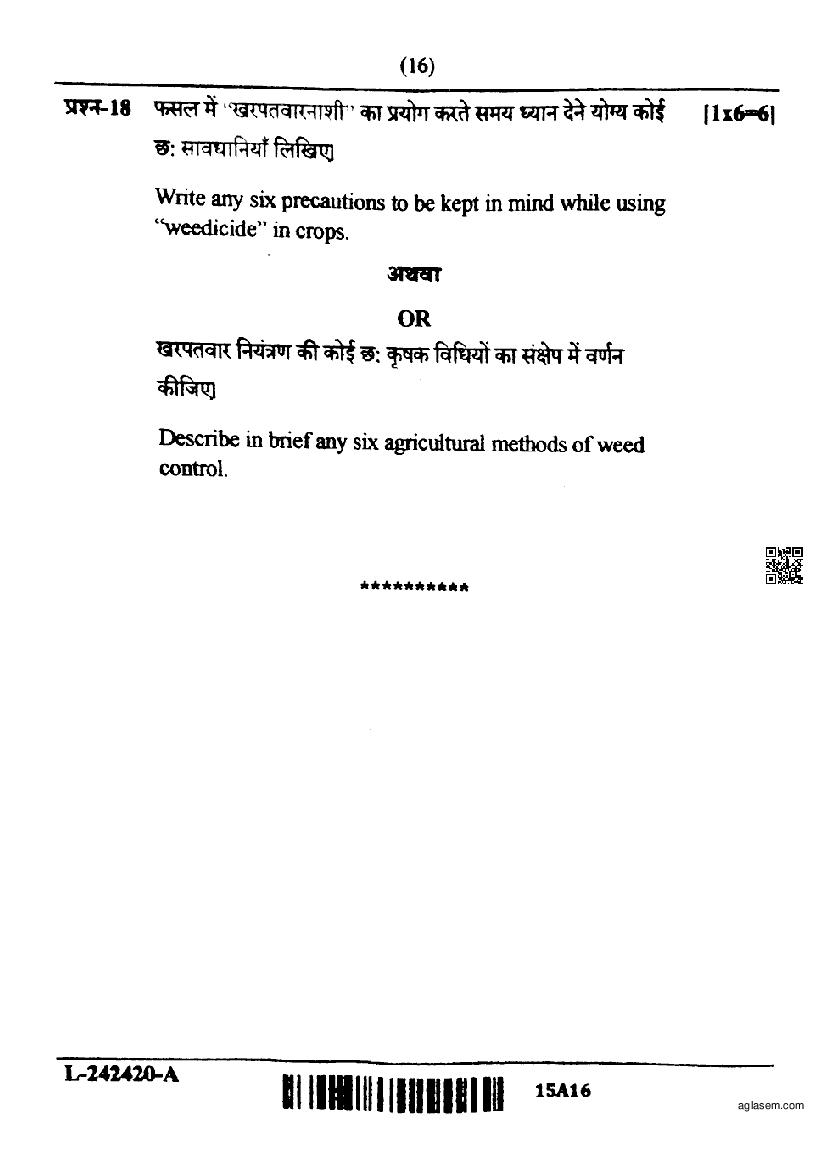 (16)

प्रश्न-18 फसल में "खरपतवारनाशी" का प्रयोग करते समय ध्यान देने योग्य कोई छ: सावधानियाँ लिखिए। [1x6=6]

Write any six precautions to be kept in mind while using "weedicide" in crops.

अथवा

OR

खरपतवार नियंत्रण की कोई छ: कृषक विधियों का संक्षेप में वर्णन कीजिए।

Describe in brief any six agricultural methods of weed control.

**********

L-242420-A

15A16

aglasem.com